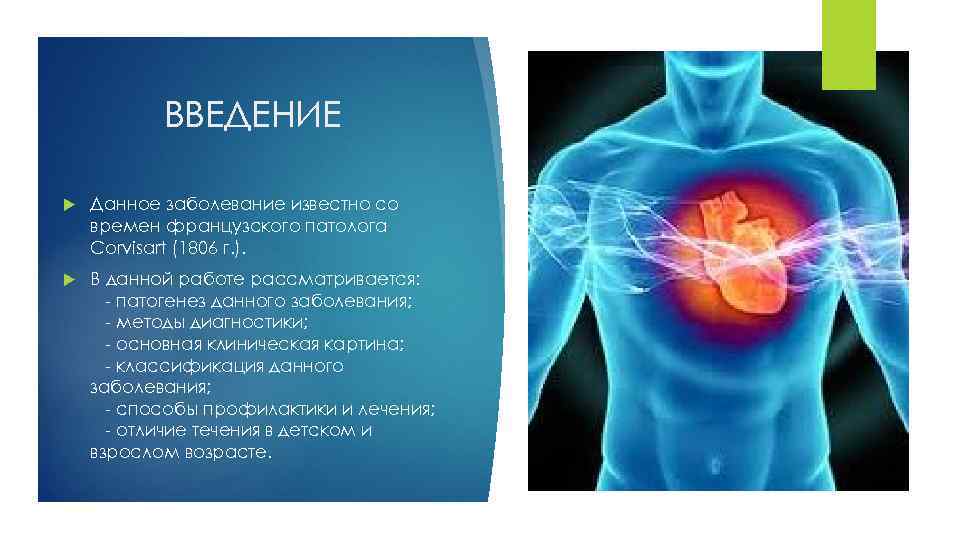 ВВЕДЕНИЕ

Данное заболевание известно со времен французского патолога Corvisart (1806 г.).

В данной работе рассматривается:
- патогенез данного заболевания;
- методы диагностики;
- основная клиническая картина;
- классификация данного заболевания;
- способы профилактики и лечения;
- отличие течения в детском и взрослом возрасте.